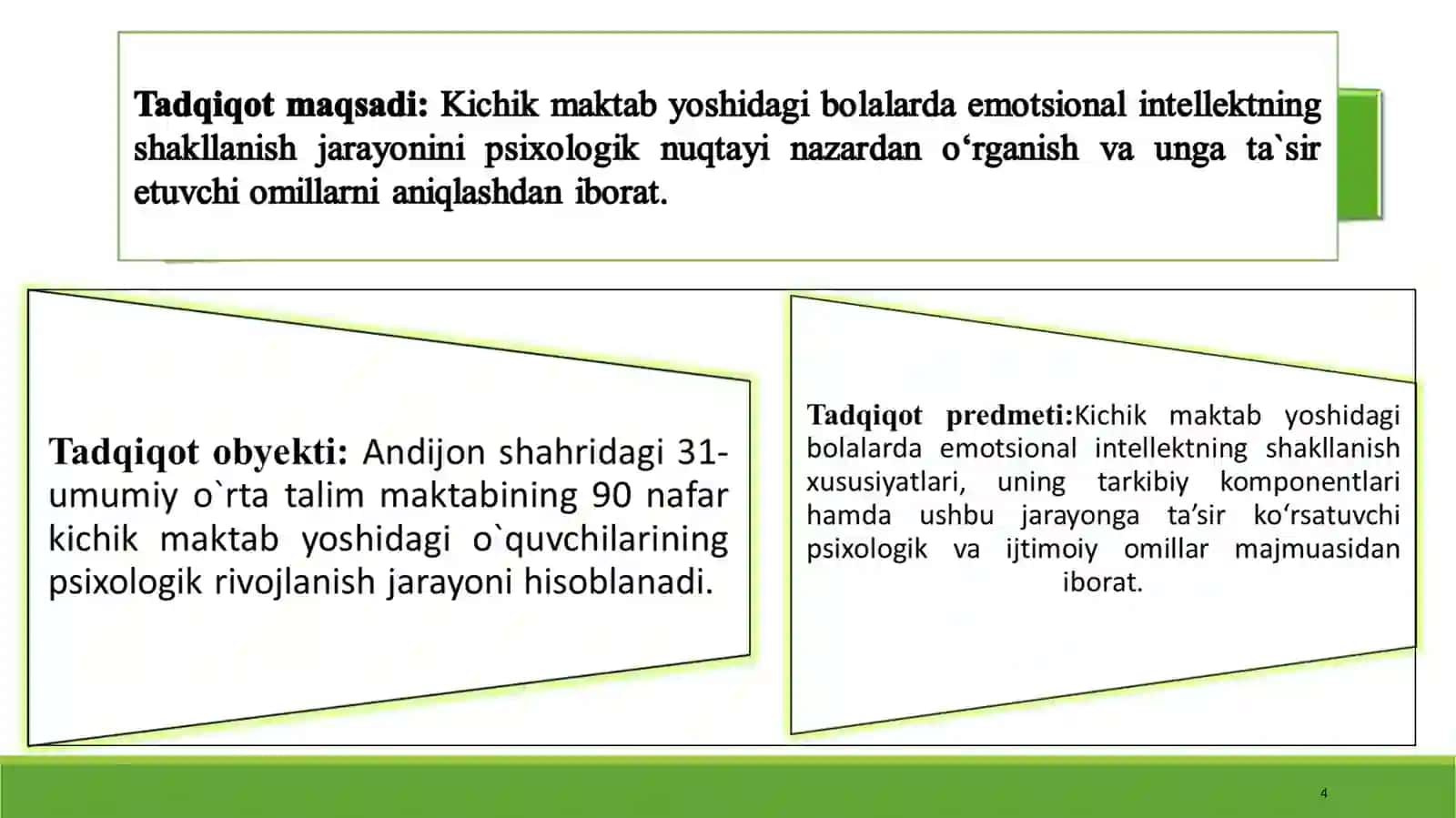 Tadqiqot maqsadi: Kichik maktab yoshidagi bolalarda emotsional intellektning shakllanish jarayonini psixologik nuqtayi nazardan o‘rganish va unga ta`sir etuvchi omillarni aniqlashdan iborat.

Tadqiqot obyekti: Andijon shahridagi 31-umumiy o`rta talim maktabining 90 nafar kichik maktab yoshidagi o`quvchilarining psixologik rivojlanish jarayoni hisoblanadi.

Tadqiqot predmeti:Kichik maktab yoshidagi bolalarda emotsional intellektning shakllanish xususiyatlari, uning tarkibiy komponentlari hamda ushbu jarayonga ta’sir ko‘rsatuvchi psixologik va ijtimoiy omillar majmuasidan iborat.

4